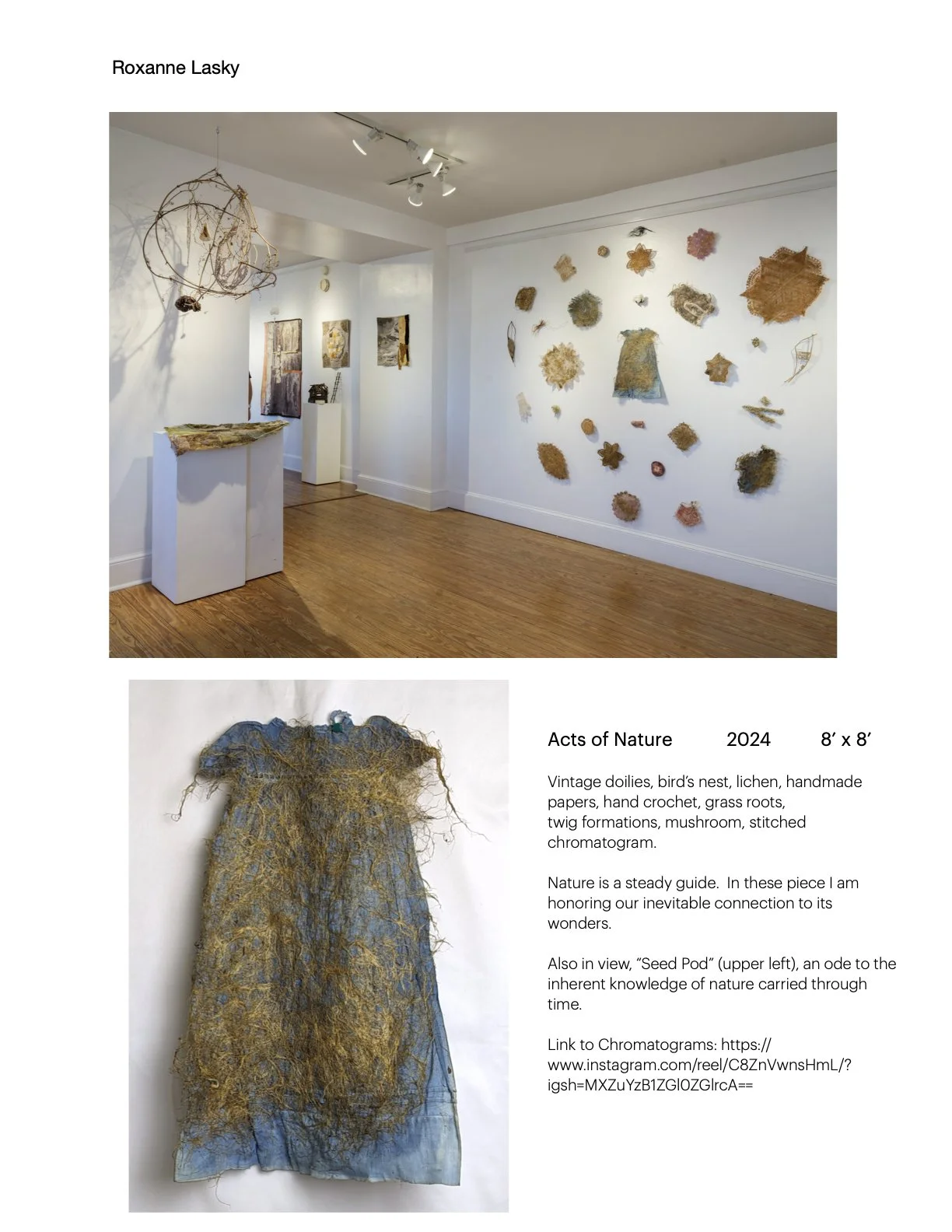 Roxanne Lasky

Acts of Nature 2024 8' x 8'

Vintage doilies, bird's nest, lichen, handmade papers, hand crochet, grass roots, twig formations, mushroom, stitched chromatogram.

Nature is a steady guide. In these piece I am honoring our inevitable connection to its wonders.

Also in view, "Seed Pod" (upper left), an ode to the inherent knowledge of nature carried through time.

Link to Chromatograms: https://www.instagram.com/reel/C8ZnVwnsHmL/?igsh=MXZuYzB1ZGl0ZGlrcA==